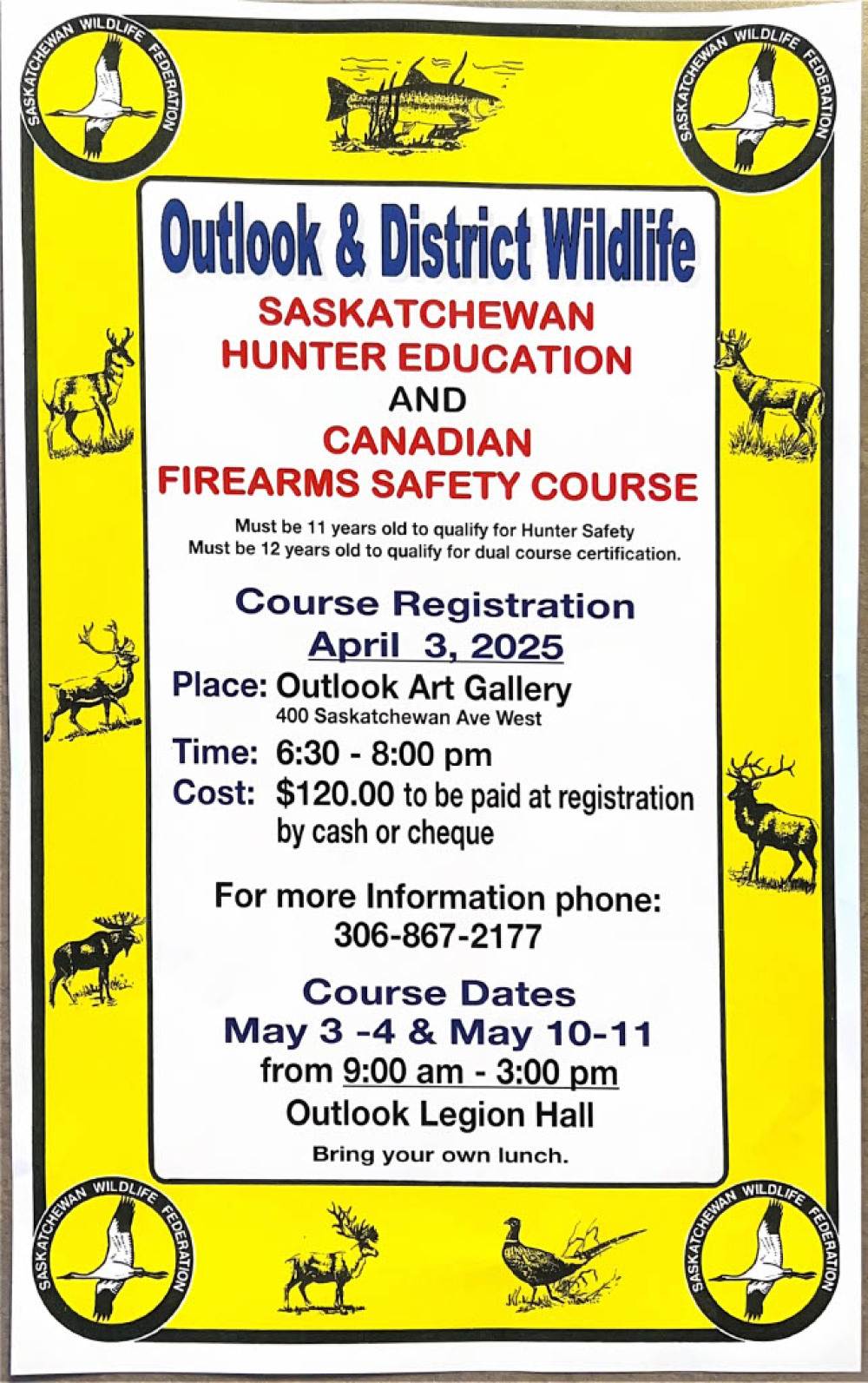 SASKATCHEWAN WILDLIFE FEDERATION

SASKATCHEWAN WILDLIFE FEDERATION

Outlook & District Wildlife

SASKATCHEWAN HUNTER EDUCATION AND CANADIAN FIREARMS SAFETY COURSE

Must be 11 years old to qualify for Hunter Safety
Must be 12 years old to qualify for dual course certification.

Course Registration
April 3, 2025

Place: Outlook Art Gallery
400 Saskatchewan Ave West

Time: 6:30 - 8:00 pm

Cost: $120.00 to be paid at registration by cash or cheque

For more Information phone:
306-867-2177

Course Dates
May 3 -4 & May 10-11
from 9:00 am - 3:00 pm
Outlook Legion Hall

Bring your own lunch.

SASKATCHEWAN WILDLIFE FEDERATION

SASKATCHEWAN WILDLIFE FEDERATION